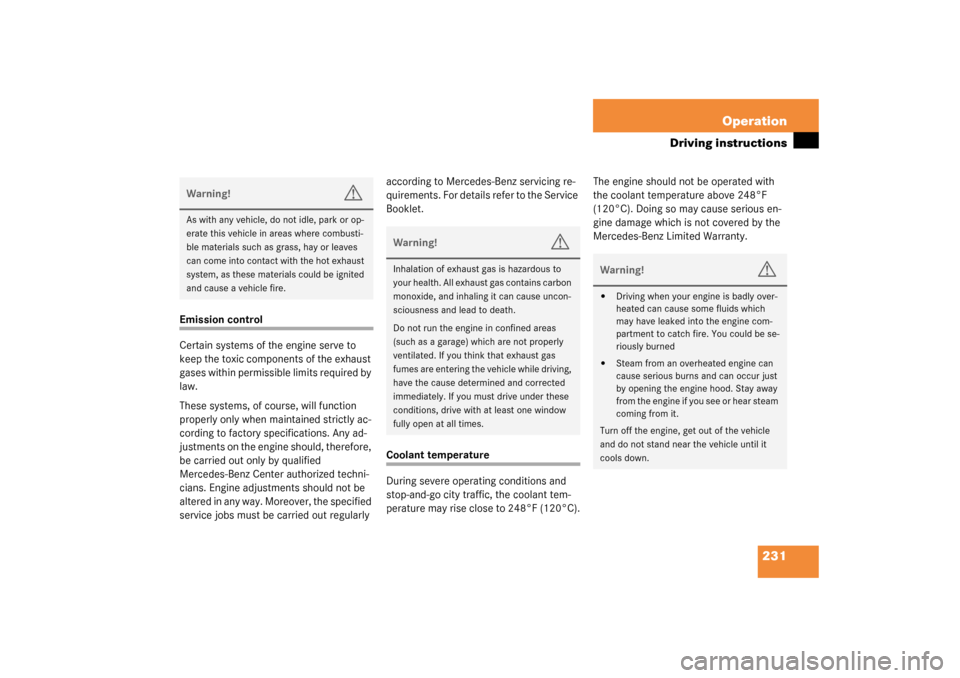 Operation

Driving instructions

Warning!

As with any vehicle, do not idle, park or operate this vehicle in areas where combustible materials such as grass, hay or leaves can come into contact with the hot exhaust system, as these materials could be ignited and cause a vehicle fire.

Emission control

Certain systems of the engine serve to keep the toxic components of the exhaust gases within permissible limits required by law.

These systems, of course, will function properly only when maintained strictly according to factory specifications. Any adjustments on the engine should, therefore, be carried out only by qualified Mercedes-Benz Center authorized technicians. Engine adjustments should not be altered in any way. Moreover, the specified service jobs must be carried out regularly according to Mercedes-Benz servicing requirements. For details refer to the Service Booklet.

Warning!

Inhalation of exhaust gas is hazardous to your health. All exhaust gas contains carbon monoxide, and inhaling it can cause unconsciousness and lead to death.

Do not run the engine in confined areas (such as a garage) which are not properly ventilated. If you think that exhaust gas fumes are entering the vehicle while driving, have the cause determined and corrected immediately. If you must drive under these conditions, drive with at least one window fully open at all times.

Coolant temperature

During severe operating conditions and stop-and-go city traffic, the coolant temperature may rise close to 248°F (120°C).

The engine should not be operated with the coolant temperature above 248°F (120°C). Doing so may cause serious engine damage which is not covered by the Mercedes-Benz Limited Warranty.

Warning!

• Driving when your engine is badly overheated can cause some fluids which may have leaked into the engine compartment to catch fire. You could be seriously burned

• Steam from an overheated engine can cause serious burns and can occur just by opening the engine hood. Stay away from the engine if you see or hear steam coming from it.

Turn off the engine, get out of the vehicle and do not stand near the vehicle until it cools down.

231

carmanualsonline.info